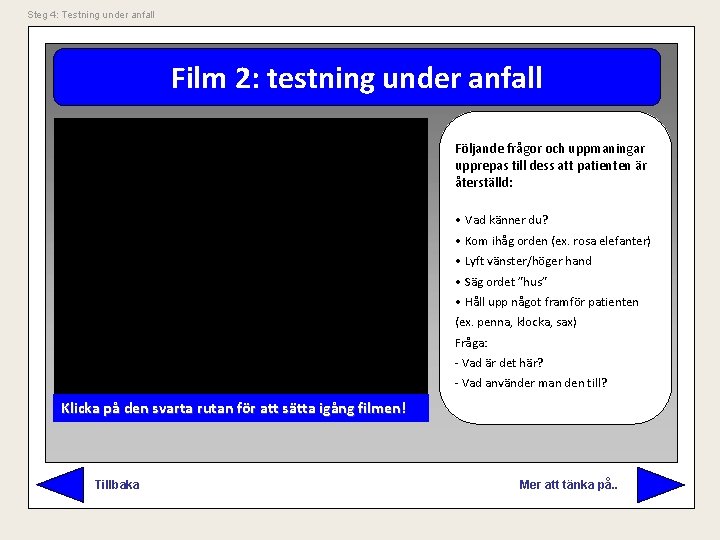 Steg 4: Testning under anfall

Film 2: testning under anfall

Klicka på den svarta rutan för att sätta igång filmen!

Följande frågor och uppmaningar upprepas till dess att patienten är återställd:

• Vad känner du?
• Kom ihåg orden (ex. rosa elefanter)
• Lyft vänster/höger hand
• Säg ordet "hus"
• Håll upp något framför patienten (ex. penna, klocka, sax)

Fråga:
- Vad är det här?
- Vad använder man den till?

Tillbaka

Mer att tänka på..